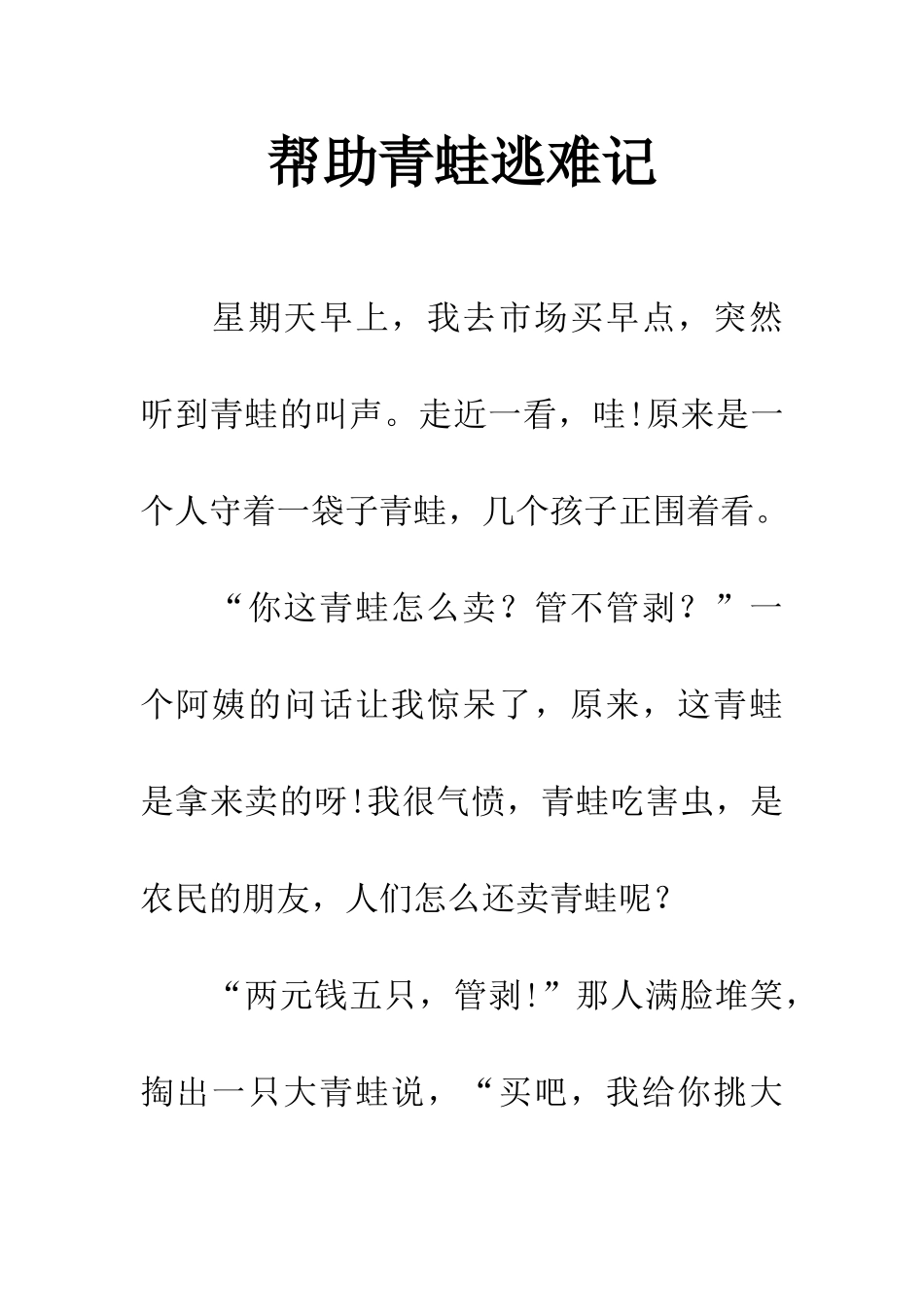 帮助青蛙逃难记

星期天早上，我去市场买早点，突然听到青蛙的叫声。走近一看，哇!原来是一个人守着一袋子青蛙，几个孩子正围着看。

“你这青蛙怎么卖？管不管剥？”一个阿姨的问话让我惊呆了，原来，这青蛙是拿来卖的呀!我很气愤，青蛙吃害虫，是农民的朋友，人们怎么还卖青蛙呢？

“两元钱五只，管剥!”那人满脸堆笑，掏出一只大青蛙说，“买吧，我给你挑大